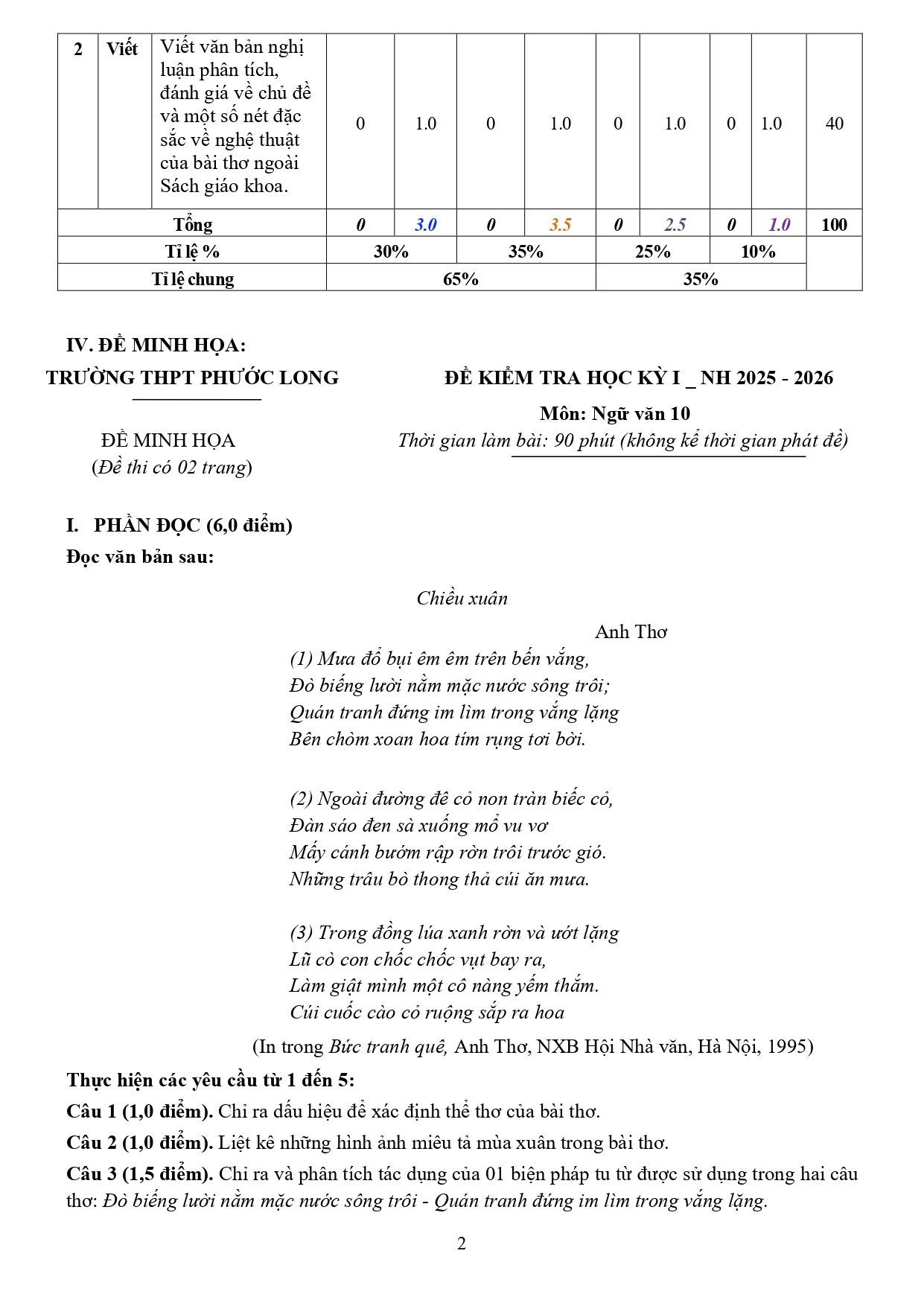 | 2 | Viết | Viết văn bản nghị luận phân tích, đánh giá về chủ đề và một số nét đặc sắc về nghệ thuật của bài thơ ngoài Sách giáo khoa. | 0 | 1.0 | 0 | 1.0 | 0 | 1.0 | 0 | 1.0 | 40 |
|---|---|---|---|---|---|---|---|---|---|---|---|
| Tổng | | | 0 | 3.0 | 0 | 3.5 | 0 | 2.5 | 0 | 1.0 | 100 |
| Tỉ lệ % | | | 30% | | 35% | | 25% | | 10% | | |
| Tỉ lệ chung | | | 65% | | | | 35% | | | | |

IV. ĐỀ MINH HỌA:

TRƯỜNG THPT PHƯỚC LONG

ĐỀ MINH HỌA
(Đề thi có 02 trang)

ĐỀ KIỂM TRA HỌC KỲ I _ NH 2025 - 2026
Môn: Ngữ văn 10
Thời gian làm bài: 90 phút (không kể thời gian phát đề)

I. PHẦN ĐỌC (6,0 điểm)

Đọc văn bản sau:

Chiều xuân

Anh Thơ

(1) Mưa đổ bụi êm êm trên bến vắng,
Đò biếng lười nằm mặc nước sông trôi;
Quán tranh đứng im lìm trong vắng lặng
Bên chòm xoan hoa tím rụng tơi bời.

(2) Ngoài đường đê cỏ non tràn biếc cỏ,
Đàn sáo đen sà xuống mổ vu vơ
Mấy cánh bướm rập rờn trôi trước gió.
Những trâu bò thong thả cúi ăn mưa.

(3) Trong đồng lúa xanh rờn và ướt lặng
Lũ cò con chốc chốc vụt bay ra,
Làm giật mình một cô nàng yếm thắm.
Cúi cuốc cào cỏ ruộng sắp ra hoa

(In trong Bức tranh quê, Anh Thơ, NXB Hội Nhà văn, Hà Nội, 1995)

Thực hiện các yêu cầu từ 1 đến 5:

Câu 1 (1,0 điểm). Chỉ ra dấu hiệu để xác định thể thơ của bài thơ.

Câu 2 (1,0 điểm). Liệt kê những hình ảnh miêu tả mùa xuân trong bài thơ.

Câu 3 (1,5 điểm). Chỉ ra và phân tích tác dụng của 01 biện pháp tu từ được sử dụng trong hai câu thơ: Đò biếng lười nằm mặc nước sông trôi - Quán tranh đứng im lìm trong vắng lặng.

2